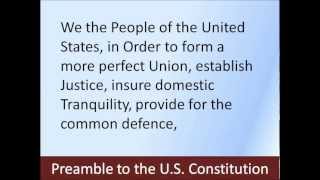 We the People of the United States, in Order to form a more perfect Union, establish Justice, insure domestic Tranquility, provide for the common defence,

Preamble to the U.S. Constitution